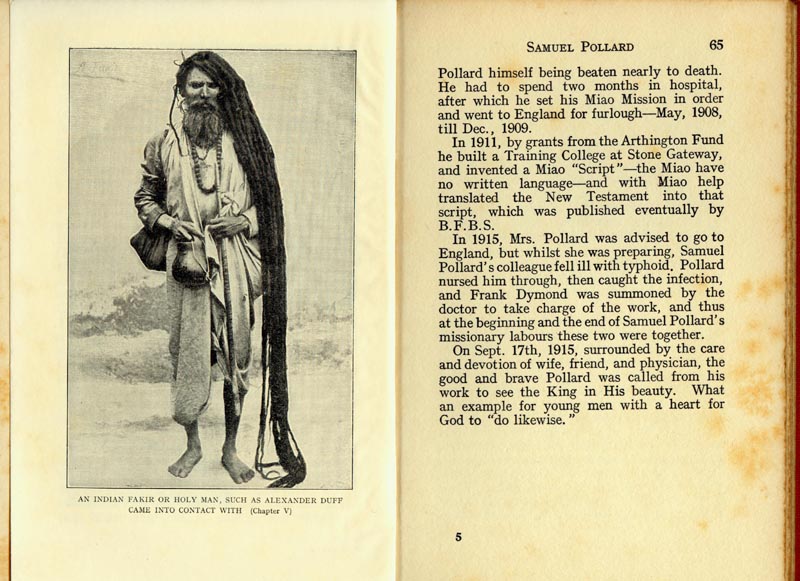 AN INDIAN FAKIR OR HOLY MAN, SUCH AS ALEXANDER DUFF CAME INTO CONTACT WITH (Chapter V)

SAMUEL POLLARD 65

Pollard himself being beaten nearly to death. He had to spend two months in hospital, after which he set his Miao Mission in order and went to England for furlough—May, 1908, till Dec., 1909.

In 1911, by grants from the Arthington Fund he built a Training College at Stone Gateway, and invented a Miao "Script"—the Miao have no written language—and with Miao help translated the New Testament into that script, which was published eventually by B.F.B.S.

In 1915, Mrs. Pollard was advised to go to England, but whilst she was preparing, Samuel Pollard's colleague fell ill with typhoid. Pollard nursed him through, then caught the infection, and Frank Dymond was summoned by the doctor to take charge of the work, and thus at the beginning and the end of Samuel Pollard's missionary labours these two were together.

On Sept. 17th, 1915, surrounded by the care and devotion of wife, friend, and physician, the good and brave Pollard was called from his work to see the King in His beauty. What an example for young men with a heart for God to "do likewise."

5